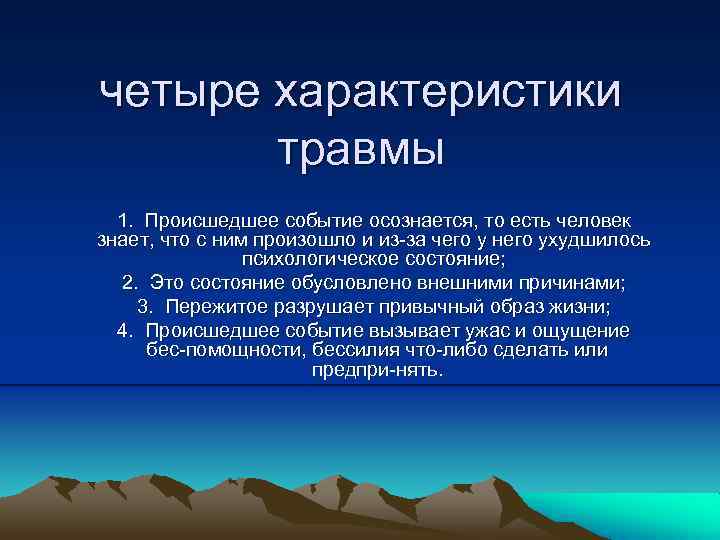 четыре характеристики травмы

1. Происшедшее событие осознается, то есть человек знает, что с ним произошло и из-за чего у него ухудшилось психологическое состояние;

2. Это состояние обусловлено внешними причинами;

3. Пережитое разрушает привычный образ жизни;

4. Происшедшее событие вызывает ужас и ощущение бес-помощности, бессилия что-либо сделать или предпри-нять.